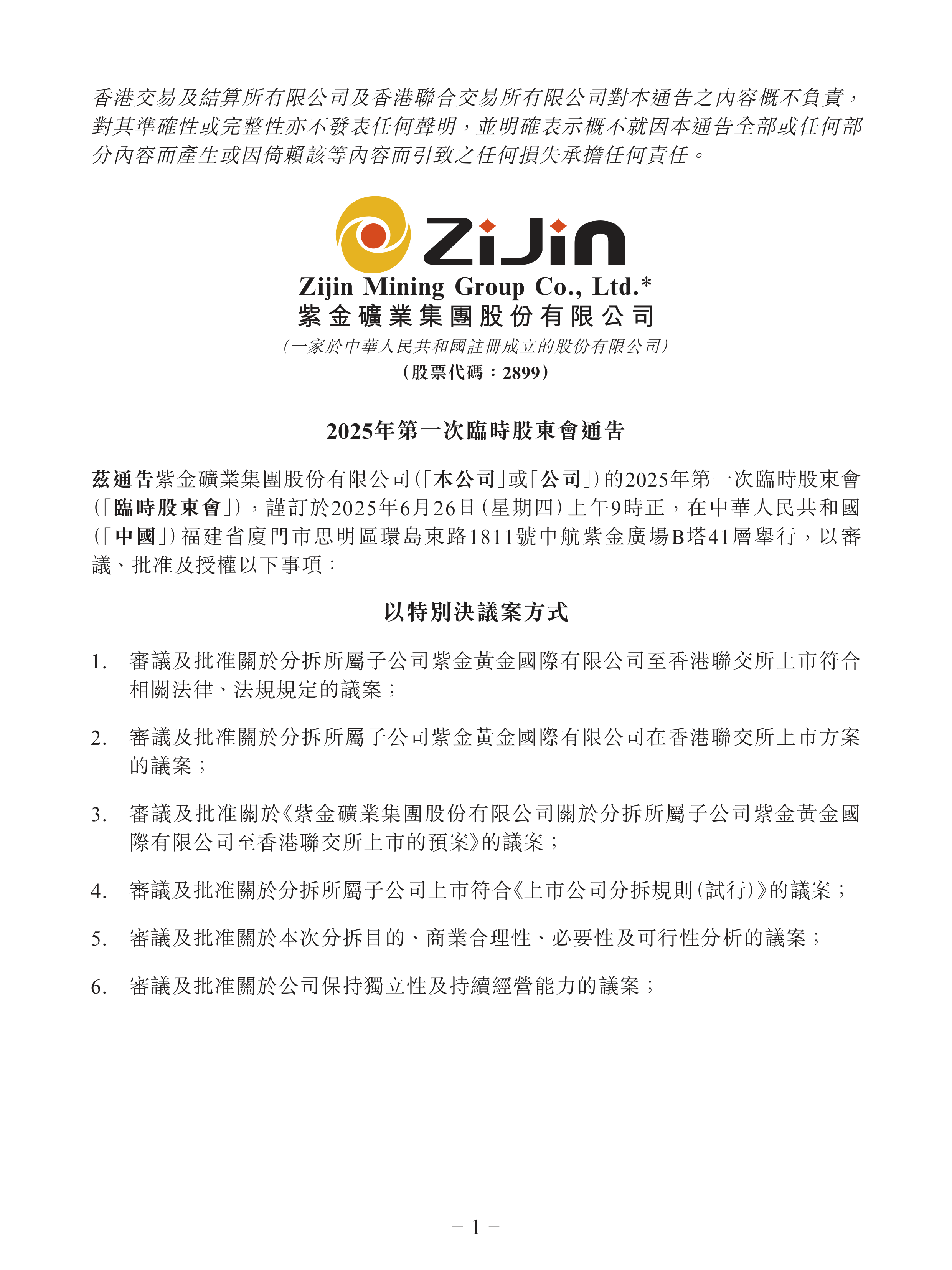 香港交易及結算所有限公司及香港聯合交易所有限公司對本通告之內容概不負責，對其準確性或完整性亦不發表任何聲明，並明確表示概不就因本通告全部或任何部分內容而產生或因倚賴該等內容而引致之任何損失承擔任何責任。

ZiJin

Zijin Mining Group Co., Ltd.*
紫金礦業集團股份有限公司
（一家於中華人民共和國註冊成立的股份有限公司）
（股票代碼：2899）

2025年第一次臨時股東會通告

茲通告紫金礦業集團股份有限公司（「本公司」或「公司」）的2025年第一次臨時股東會（「臨時股東會」），謹訂於2025年6月26日（星期四）上午9時正，在中華人民共和國（「中國」）福建省廈門市思明區環島東路1811號中航紫金廣場B塔41層舉行，以審議、批准及授權以下事項：

以特別決議案方式

1. 審議及批准關於分拆所屬子公司紫金黃金國際有限公司至香港聯交所上市符合相關法律、法規規定的議案；

2. 審議及批准關於分拆所屬子公司紫金黃金國際有限公司在香港聯交所上市方案的議案；

3. 審議及批准關於《紫金礦業集團股份有限公司關於分拆所屬子公司紫金黃金國際有限公司至香港聯交所上市的預案》的議案；

4. 審議及批准關於分拆所屬子公司上市符合《上市公司分拆規則（試行）》的議案；

5. 審議及批准關於本次分拆目的、商業合理性、必要性及可行性分析的議案；

6. 審議及批准關於公司保持獨立性及持續經營能力的議案；

– 1 –